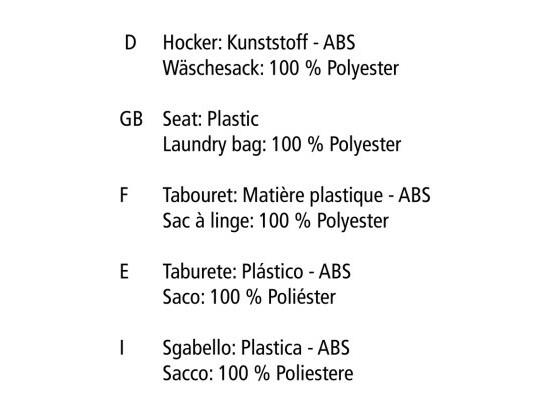 D Hocker: Kunststoff - ABS
Wäschesack: 100 % Polyester

GB Seat: Plastic
Laundry bag: 100 % Polyester

F Tabouret: Matière plastique - ABS
Sac à linge: 100 % Polyester

E Taburete: Plástico - ABS
Saco: 100 % Poliéster

I Sgabello: Plastica - ABS
Sacco: 100 % Poliestere